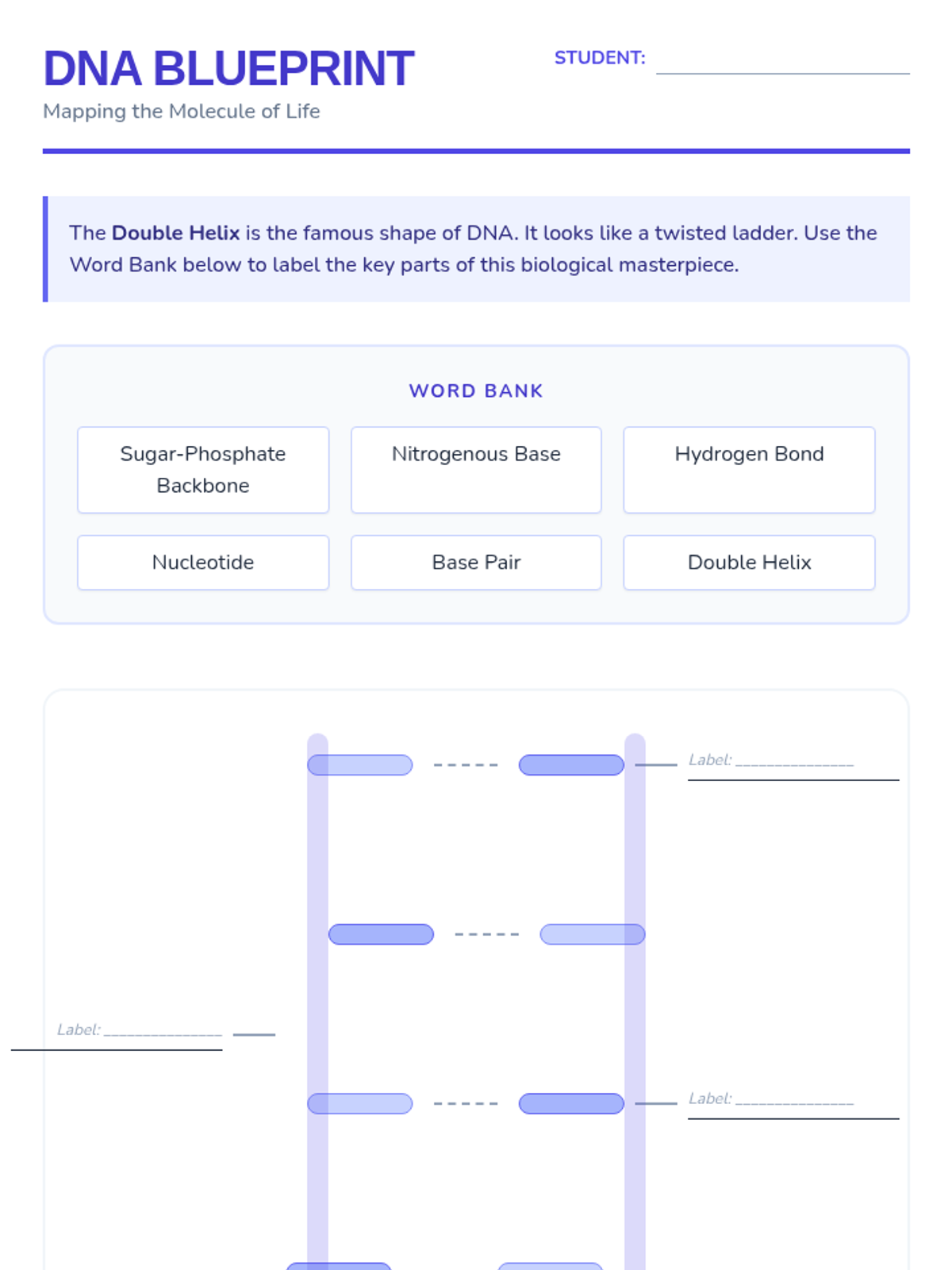 DNA BLUEPRINT

Mapping the Molecule of Life

STUDENT: ____

The Double Helix is the famous shape of DNA. It looks like a twisted ladder. Use the Word Bank below to label the key parts of this biological masterpiece.

WORD BANK

Sugar-Phosphate Backbone

Nitrogenous Base

Hydrogen Bond

Nucleotide

Base Pair

Double Helix

Label: ____

Label: ____

Label: ____